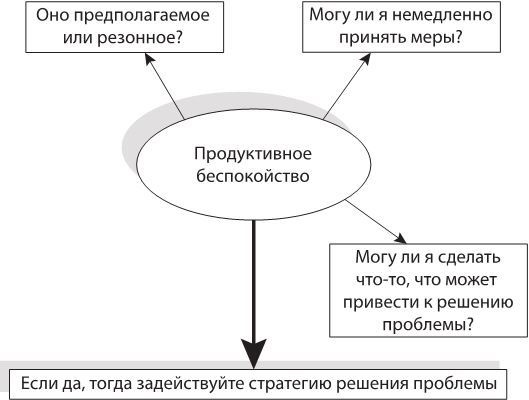 Оно предполагаемое или резонное?

Могу ли я немедленно принять меры?

Продуктивное беспокойство

Могу ли я сделать что-то, что может привести к решению проблемы?

Если да, тогда задействуйте стратегию решения проблемы